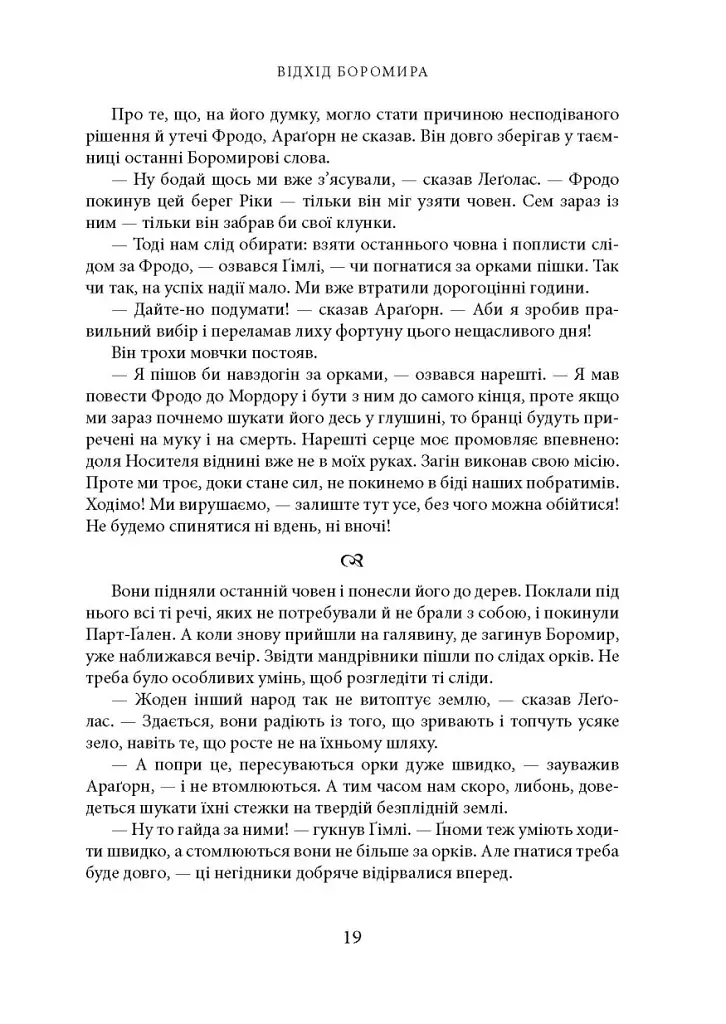 ВІДХІД БОРОМИРА

Про те, що, на його думку, могло стати причиною несподіваного рішення й утечі Фродо, Араґорн не сказав. Він довго зберігав у таємниці останні Боромирові слова.

— Ну бодай щось ми вже з'ясували, — сказав Леґолас. — Фродо покинув цей берег Ріки — тільки він міг узяти човен. Сем зараз із ним — тільки він забрав би свої клунки.

— Тоді нам слід обирати: взяти останнього човна і поплисти слідом за Фродо, — озвався Ґімлі, — чи погнатися за орками пішки. Так чи так, на успіх надії мало. Ми вже втратили дорогоцінні години.

— Дайте-но подумати! — сказав Араґорн. — Аби я зробив правильний вибір і переламав лиху фортуну цього нещасливого дня!

Він трохи мовчки постояв.

— Я пішов би навздогін за орками, — озвався нарешті. — Я мав повести Фродо до Мордору і бути з ним до самого кінця, проте якщо ми зараз почнемо шукати його десь у глушині, то бранці будуть приречені на муку і на смерть. Нарешті серце моє промовляє впевнено: доля Носителя віднині вже не в моїх руках. Загін виконав свою місію. Проте ми троє, доки стане сил, не покинемо в біді наших побратимів. Ходімо! Ми вирушаємо, — залиште тут усе, без чого можна обійтися! Не будемо спинятися ні вдень, ні вночі!

Вони підняли останній човен і понесли його до дерев. Поклали під нього всі ті речі, яких не потребували й не брали з собою, і покинули Парт-Ґален. А коли знову прийшли на галявину, де загинув Боромир, уже наближався вечір. Звідти мандрівники пішли по слідах орків. Не треба було особливих умінь, щоб розгледіти ті сліди.

— Жоден інший народ так не витоптує землю, — сказав Леґолас. — Здається, вони радіють із того, що зривають і топчуть усяке зело, навіть те, що росте не на їхньому шляху.

— А попри це, пересуваються орки дуже швидко, — зауважив Араґорн, — і не втомлюються. А тим часом нам скоро, либонь, доведеться шукати їхні стежки на твердій безплідній землі.

— Ну то гайда за ними! — гукнув Ґімлі. — Ґноми теж уміють ходити швидко, а стомлюються вони не більше за орків. Але гнатися треба буде довго, — ці негідники добряче відірвалися вперед.

19